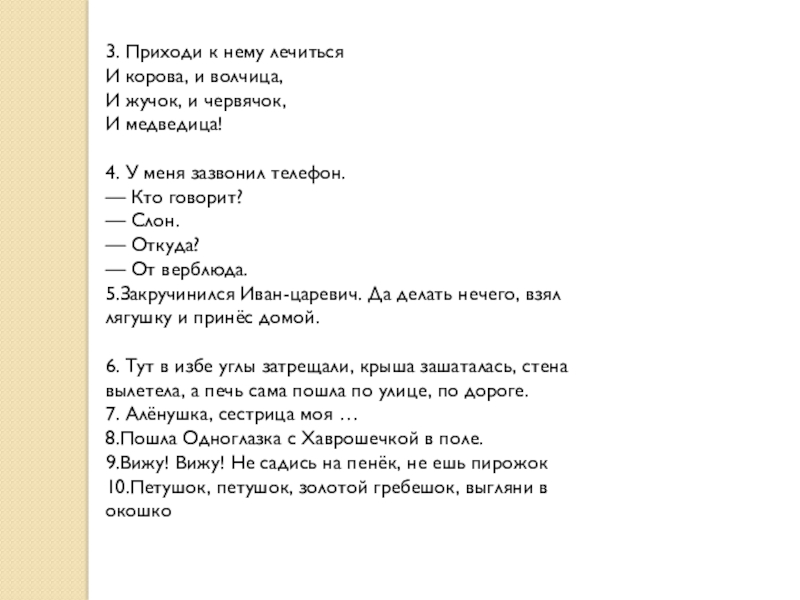 3. Приходи к нему лечиться
И корова, и волчица,
И жучок, и червячок,
И медведица!

4. У меня зазвонил телефон.
— Кто говорит?
— Слон.
— Откуда?
— От верблюда.
5.Закручинился Иван-царевич. Да делать нечего, взял лягушку и принёс домой.

6. Тут в избе углы затрещали, крыша зашаталась, стена вылетела, а печь сама пошла по улице, по дороге.
7. Алёнушка, сестрица моя …
8.Пошла Одноглазка с Хаврошечкой в поле.
9.Вижу! Вижу! Не садись на пенёк, не ешь пирожок
10.Петушок, петушок, золотой гребешок, выгляни в окошко